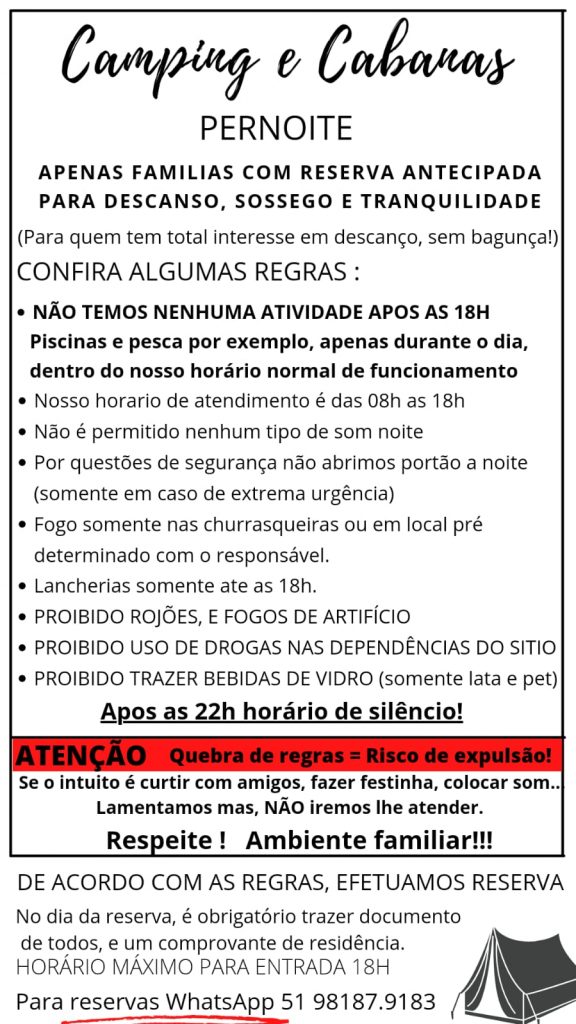 Camping e Cabanas
PERNOITE

APENAS FAMILIAS COM RESERVA ANTECIPADA PARA DESCANSO, SOSSEGO E TRANQUILIDADE

(Para quem tem total interesse em descanço, sem bagunça!)

CONFIRA ALGUMAS REGRAS :

• NÃO TEMOS NENHUMA ATIVIDADE APOS AS 18H Piscinas e pesca por exemplo, apenas durante o dia, dentro do nosso horário normal de funcionamento
• Nosso horario de atendimento é das 08h as 18h
• Não é permitido nenhum tipo de som noite
• Por questões de segurança não abrimos portão a noite (somente em caso de extrema urgência)
• Fogo somente nas churrasqueiras ou em local pré determinado com o responsável.
• Lancherias somente ate as 18h.
• PROIBIDO ROJÕES, E FOGOS DE ARTIFÍCIO
• PROIBIDO USO DE DROGAS NAS DEPENDÊNCIAS DO SITIO
• PROIBIDO TRAZER BEBIDAS DE VIDRO (somente lata e pet)

Apos as 22h horário de silêncio!

ATENÇÃO Quebra de regras = Risco de expulsão!

Se o intuito é curtir com amigos, fazer festinha, colocar som... Lamentamos mas, NÃO iremos lhe atender.

Respeite ! Ambiente familiar!!!

DE ACORDO COM AS REGRAS, EFETUAMOS RESERVA

No dia da reserva, é obrigatório trazer documento de todos, e um comprovante de residência.

HORÁRIO MÁXIMO PARA ENTRADA 18H

Para reservas WhatsApp 51 98187.9183